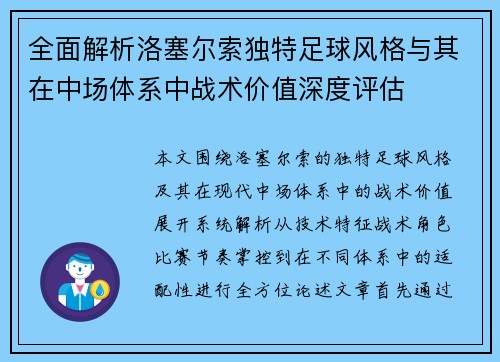 全面解析洛塞尔索独特足球风格与其在中场体系中战术价值深度评估

本文围绕洛塞尔索的独特足球风格及其在现代中场体系中的战术价值展开系统解析从技术特征战术角色比赛节奏掌控到在不同体系中的适配性进行全方位论述文章首先通过